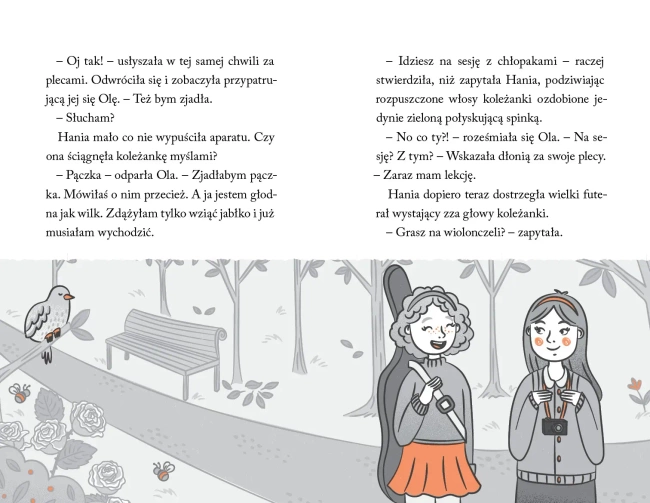 – Oj tak! – usłyszała w tej samej chwili za plecami. Odwróciła się i zobaczyła przypatrującą jej się Olę. – Też bym zjadła.

– Słucham?

Hania mało co nie wypuściła aparatu. Czy ona ściągnęła koleżankę myślami?

– Pączka – odparła Ola. – Zjadłabym pączka. Mówiłaś o nim przecież. A ja jestem głodna jak wilk. Zdążyłam tylko wziąć jabłko i już musiałam wychodzić.

– Idziesz na sesję z chłopakami – raczej stwierdziła, niż zapytała Hania, podziwiając rozpuszczone włosy koleżanki ozdobione jedynie zieloną połyskującą spinką.

– No co ty?! – roześmiała się Ola. – Na sesję? Z tym? – Wskazała dłonią za swoje plecy. – Zaraz mam lekcję.

Hania dopiero teraz dostrzegła wielki futerał wystający zza głowy koleżanki.

– Grasz na wiolonczeli? – zapytała.